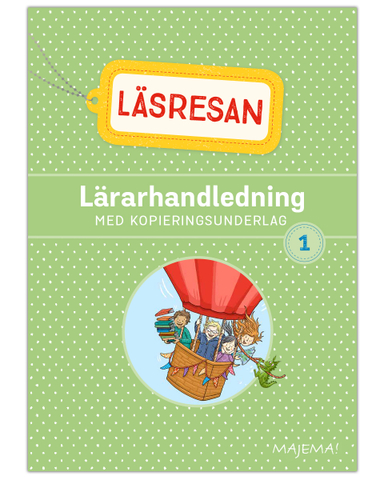 LÄSRESAN

Lärarhandledning
MED KOPIERINGSUNDERLAG

1

MAJEMA!